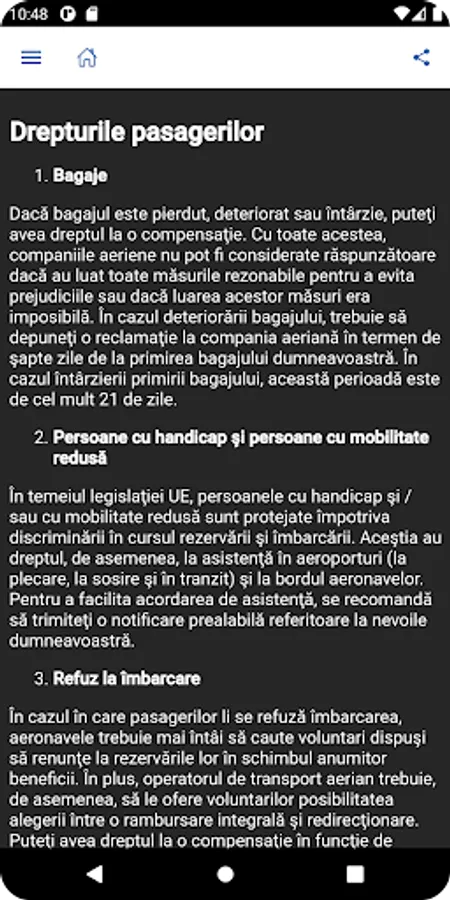 10:48

Drepturile pasagerilor

1. Bagaje

Dacă bagajul este pierdut, deteriorat sau întârzie, puteţi avea dreptul la o compensaţie. Cu toate acestea, companiile aeriene nu pot fi considerate răspunzătoare dacă au luat toate măsurile rezonabile pentru a evita prejudiciile sau dacă luarea acestor măsuri era imposibilă. În cazul deteriorării bagajului, trebuie să depuneţi o reclamaţie la compania aeriană în termen de şapte zile de la primirea bagajului dumneavoastră. În cazul întârzierii primirii bagajului, această perioadă este de cel mult 21 de zile.

2. Persoane cu handicap şi persoane cu mobilitate redusă

În temeiul legislaţiei UE, persoanele cu handicap şi / sau cu mobilitate redusă sunt protejate împotriva discriminării în cursul rezervării şi îmbarcării. Aceştia au dreptul, de asemenea, la asistenţă în aeroporturi (la plecare, la sosire şi în tranzit) şi la bordul aeronavelor. Pentru a facilita acordarea de asistenţă, se recomandă să trimiteţi o notificare prealabilă referitoare la nevoile dumneavoastră.

3. Refuz la îmbarcare

În cazul în care pasagerilor li se refuză îmbarcarea, aeronavele trebuie mai întâi să caute voluntari dispuşi să renunţe la rezervările lor în schimbul anumitor beneficii. În plus, operatorul de transport aerian trebuie, de asemenea, să le ofere voluntarilor posibilitatea alegerii între o rambursare integrală şi redirecţionare. Puteţi avea dreptul la o compensaţie în funcţie de